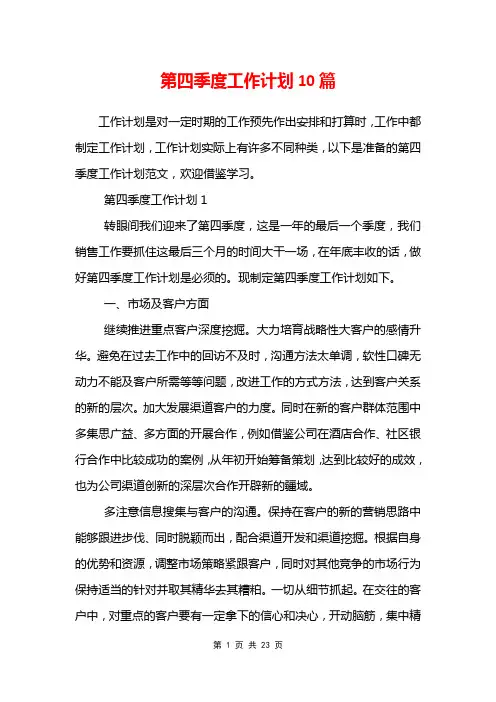 第四季度工作计划10篇

工作计划是对一定时期的工作预先作出安排和打算时，工作中都制定工作计划，工作计划实际上有许多不同种类，以下是准备的第四季度工作计划范文，欢迎借鉴学习。

第四季度工作计划1

转眼间我们迎来了第四季度，这是一年的最后一个季度，我们销售工作要抓住这最后三个月的时间大干一场，在年底丰收的话，做好第四季度工作计划是必须的。现制定第四季度工作计划如下。

一、市场及客户方面

继续推进重点客户深度挖掘。大力培育战略性大客户的感情升华。避免在过去工作中的回访不及时，沟通方法太单调，软性口碑无动力不能及客户所需等等问题，改进工作的方式方法，达到客户关系的新的层次。加大发展渠道客户的力度。同时在新的客户群体范围中多集思广益、多方面的开展合作，例如借鉴公司在酒店合作、社区银行合作中比较成功的案例，从年初开始筹备策划，达到比较好的成效，也为公司渠道创新的深层次合作开辟新的疆域。

多注意信息搜集与客户的沟通。保持在客户的新的营销思路中能够跟进步伐、同时脱颖而出，配合渠道开发和渠道挖掘。根据自身的优势和资源，调整市场策略紧跟客户，同时对其他竞争的市场行为保持适当的针对并取其精华去其糟粕。一切从细节抓起。在交往的客户中，对重点的客户要有一定拿下的信心和决心，开动脑筋，集中精

第 1 页 共 23 页